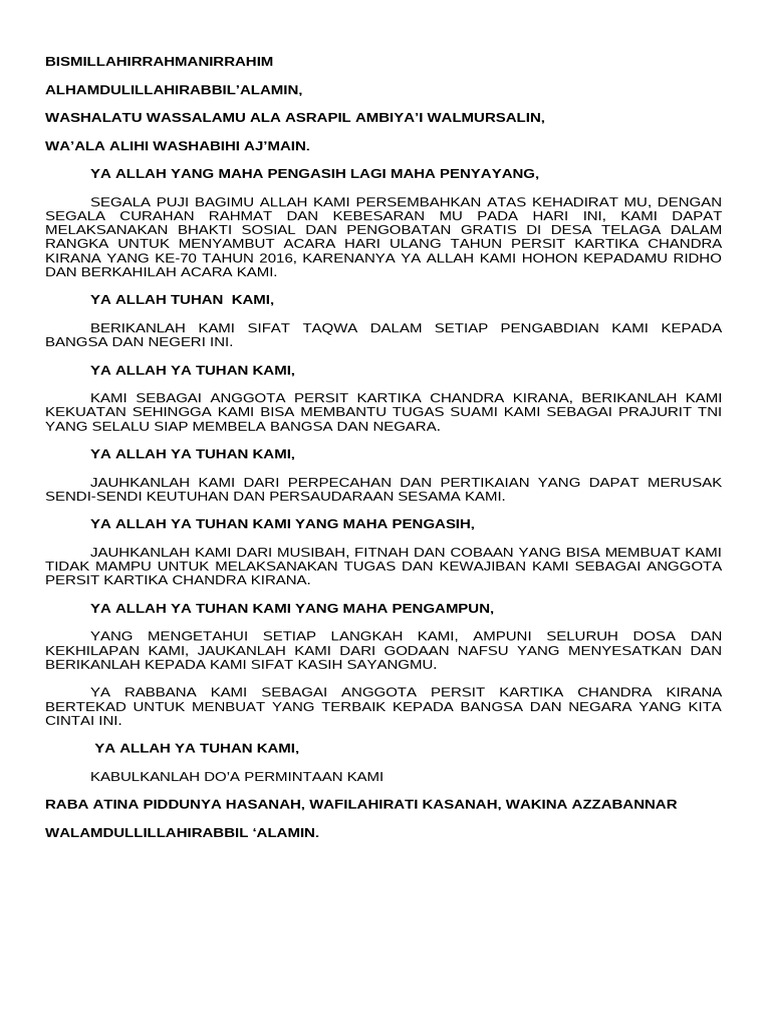 BISMILLAHIRRAHMANIRRAHIM

ALHAMDULILLAHIRABBIL'ALAMIN,

WASHALATU WASSALAMU ALA ASRAPIL AMBIYA'I WALMURSALIN,

WA'ALA ALIHI WASHABIHI AJ'MAIN.

YA ALLAH YANG MAHA PENGASIH LAGI MAHA PENYAYANG,

SEGALA PUJI BAGIMU ALLAH KAMI PERSEMBAHKAN ATAS KEHADIRAT MU, DENGAN SEGALA CURAHAN RAHMAT DAN KEBESARAN MU PADA HARI INI, KAMI DAPAT MELAKSANAKAN BHAKTI SOSIAL DAN PENGOBATAN GRATIS DI DESA TELAGA DALAM RANGKA UNTUK MENYAMBUT ACARA HARI ULANG TAHUN PERSIT KARTIKA CHANDRA KIRANA YANG KE-70 TAHUN 2016, KARENANYA YA ALLAH KAMI HOHON KEPADAMU RIDHO DAN BERKAHILAH ACARA KAMI.

YA ALLAH TUHAN KAMI,

BERIKANLAH KAMI SIFAT TAQWA DALAM SETIAP PENGABDIAN KAMI KEPADA BANGSA DAN NEGERI INI.

YA ALLAH YA TUHAN KAMI,

KAMI SEBAGAI ANGGOTA PERSIT KARTIKA CHANDRA KIRANA, BERIKANLAH KAMI KEKUATAN SEHINGGA KAMI BISA MEMBANTU TUGAS SUAMI KAMI SEBAGAI PRAJURIT TNI YANG SELALU SIAP MEMBELA BANGSA DAN NEGARA.

YA ALLAH YA TUHAN KAMI,

JAUHKANLAH KAMI DARI PERPECAHAN DAN PERTIKAIAN YANG DAPAT MERUSAK SENDI-SENDI KEUTUHAN DAN PERSAUDARAAN SESAMA KAMI.

YA ALLAH YA TUHAN KAMI YANG MAHA PENGASIH,

JAUHKANLAH KAMI DARI MUSIBAH, FITNAH DAN COBAAN YANG BISA MEMBUAT KAMI TIDAK MAMPU UNTUK MELAKSANAKAN TUGAS DAN KEWAJIBAN KAMI SEBAGAI ANGGOTA PERSIT KARTIKA CHANDRA KIRANA.

YA ALLAH YA TUHAN KAMI YANG MAHA PENGAMPUN,

YANG MENGETAHUI SETIAP LANGKAH KAMI, AMPUNI SELURUH DOSA DAN KEKHILAPAN KAMI, JAUKANLAH KAMI DARI GODAAN NAFSU YANG MENYESATKAN DAN BERIKANLAH KEPADA KAMI SIFAT KASIH SAYANGMU.

YA RABBANA KAMI SEBAGAI ANGGOTA PERSIT KARTIKA CHANDRA KIRANA BERTEKAD UNTUK MENBUAT YANG TERBAIK KEPADA BANGSA DAN NEGARA YANG KITA CINTAI INI.

YA ALLAH YA TUHAN KAMI,

KABULKANLAH DO'A PERMINTAAN KAMI

RABA ATINA PIDDUNYA HASANAH, WAFILAHIRATI KASANAH, WAKINA AZZABANNAR

WALAMDULLILLAHIRABBIL 'ALAMIN.